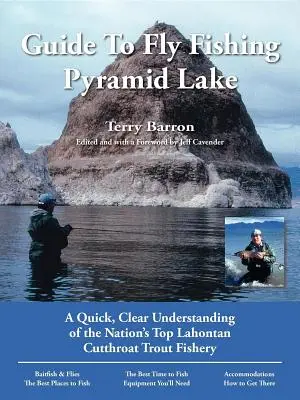 Guide To Fly Fishing Pyramid Lake

Terry Barron

Edited and with a Foreword by Jeff Cavender

A Quick, Clear Understanding of the Nation's Top Lahontan Cutthroat Trout Fishery

Baitfish & Flies
The Best Places to Fish

The Best Time to Fish
Equipment You'll Need

Accommodations
How to Get There